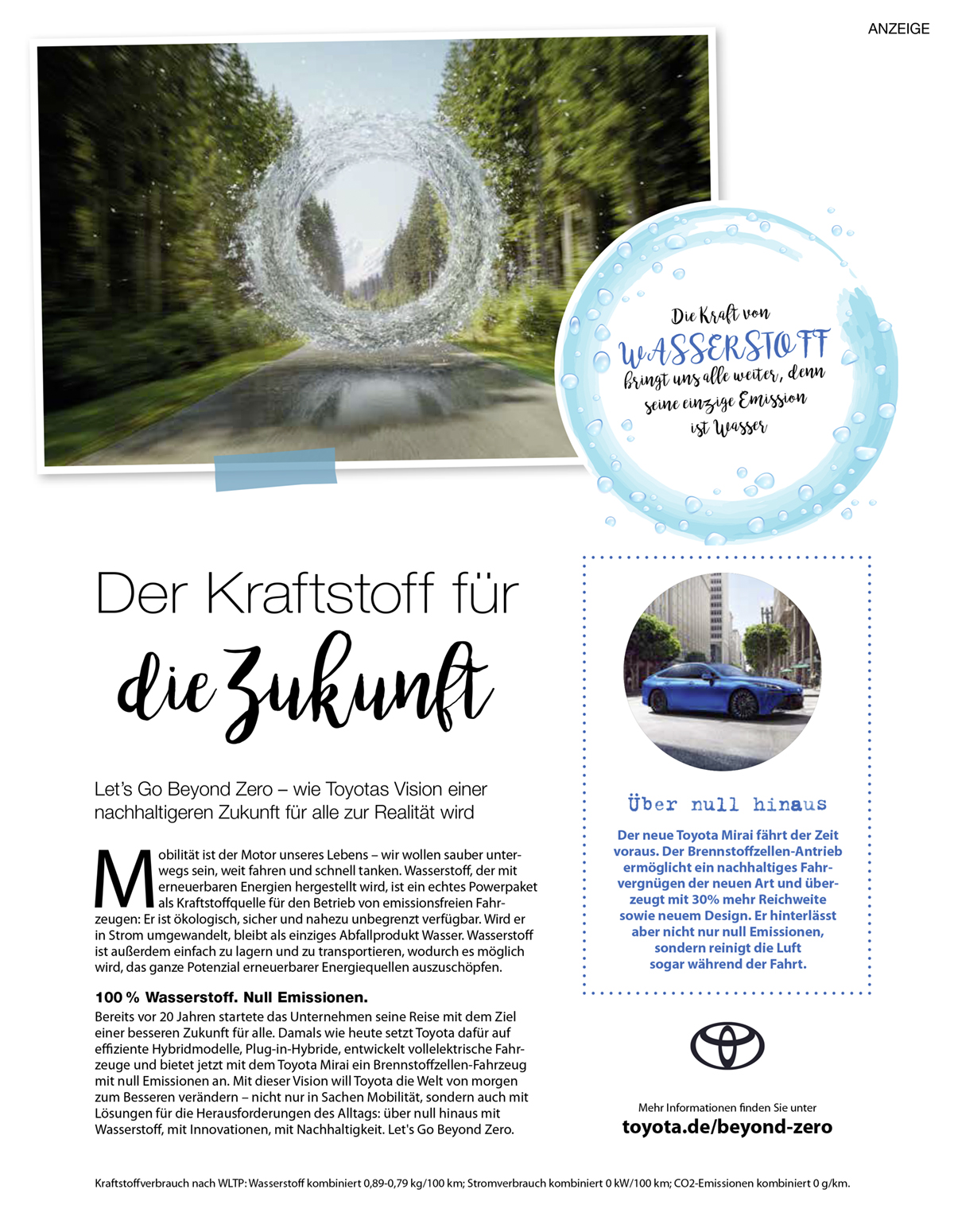 ANZEIGE

Die Kraft von WASSERSTOFF bringt uns alle weiter, denn seine einzige Emission ist Wasser

Der Kraftstoff für die Zukunft

Let's Go Beyond Zero – wie Toyotas Vision einer nachhaltigeren Zukunft für alle zur Realität wird

Mobilität ist der Motor unseres Lebens – wir wollen sauber unterwegs sein, weit fahren und schnell tanken. Wasserstoff, der mit erneuerbaren Energien hergestellt wird, ist ein echtes Powerpaket als Kraftstoffquelle für den Betrieb von emissionsfreien Fahrzeugen: Er ist ökologisch, sicher und nahezu unbegrenzt verfügbar. Wird er in Strom umgewandelt, bleibt als einziges Abfallprodukt Wasser. Wasserstoff ist außerdem einfach zu lagern und zu transportieren, wodurch es möglich wird, das ganze Potenzial erneuerbarer Energiequellen auszuschöpfen.

100 % Wasserstoff. Null Emissionen.
Bereits vor 20 Jahren startete das Unternehmen seine Reise mit dem Ziel einer besseren Zukunft für alle. Damals wie heute setzt Toyota dafür auf effiziente Hybridmodelle, Plug-in-Hybride, entwickelt vollelektrische Fahrzeuge und bietet jetzt mit dem Toyota Mirai ein Brennstoffzellen-Fahrzeug mit null Emissionen an. Mit dieser Vision will Toyota die Welt von morgen zum Besseren verändern – nicht nur in Sachen Mobilität, sondern auch mit Lösungen für die Herausforderungen des Alltags: über null hinaus mit Wasserstoff, mit Innovationen, mit Nachhaltigkeit. Let's Go Beyond Zero.

Über null hinaus

Der neue Toyota Mirai fährt der Zeit voraus. Der Brennstoffzellen-Antrieb ermöglicht ein nachhaltiges Fahrvergnügen der neuen Art und überzeugt mit 30% mehr Reichweite sowie neuem Design. Er hinterlässt aber nicht nur null Emissionen, sondern reinigt die Luft sogar während der Fahrt.

Mehr Informationen finden Sie unter
toyota.de/beyond-zero

Kraftstoffverbrauch nach WLTP: Wasserstoff kombiniert 0,89-0,79 kg/100 km; Stromverbrauch kombiniert 0 kW/100 km; CO2-Emissionen kombiniert 0 g/km.